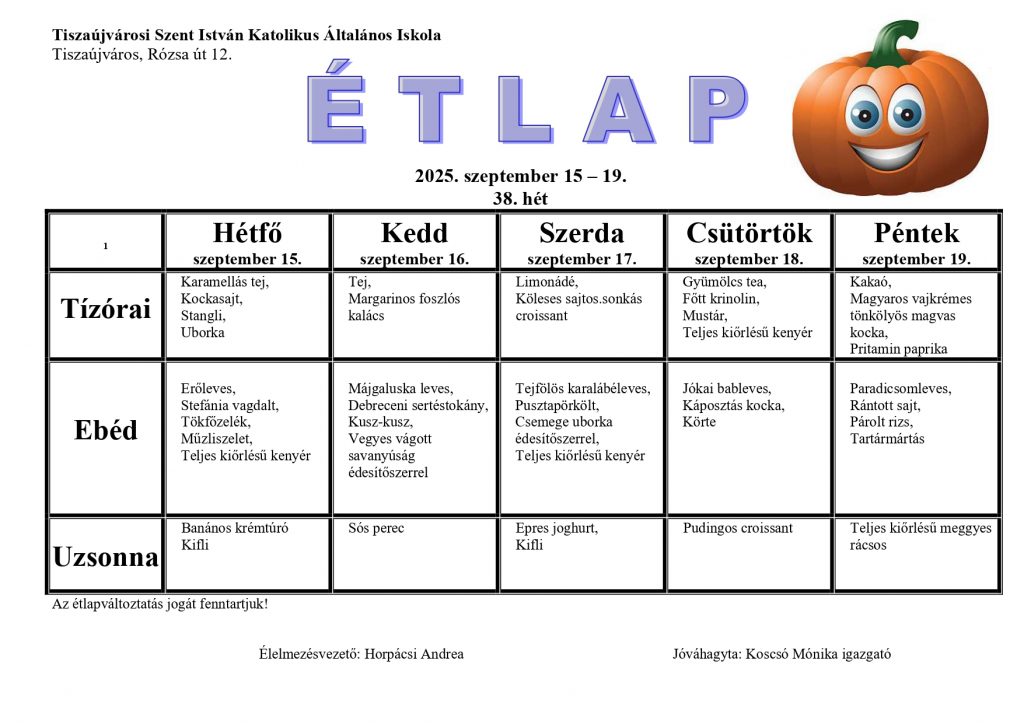 Tiszaújvárosi Szent István Katolikus Általános Iskola
Tiszaújváros, Rózsa út 12.

ÉTLAP

2025. szeptember 15 – 19.
38. hét

| 1 | Hétfő szeptember 15. | Kedd szeptember 16. | Szerda szeptember 17. | Csütörtök szeptember 18. | Péntek szeptember 19. |
|---|---|---|---|---|---|
| Tízórai | Karamellás tej, Kockasajt, Stangli, Uborka | Tej, Margarinos foszlós kalács | Limonádé, Köleses sajtos.sonkás croissant | Gyümölcs tea, Főtt krinolin, Mustár, Teljes kiőrlésű kenyér | Kakaó, Magyaros vajkrémes tönkölyös magvas kocka, Pritamin paprika |
| Ebéd | Erőleves, Stefánia vagdalt, Tökfőzelék, Müzliszelet, Teljes kiőrlésű kenyér | Májgaluska leves, Debreceni sertéstokány, Kusz-kusz, Vegyes vágott savanyúság édesítőszerrel | Tejfölös karalábéleves, Pusztapörkölt, Csemege uborka édesítőszerrel, Teljes kiőrlésű kenyér | Jókai bableves, Káposztás kocka, Körte | Paradicsomleves, Rántott sajt, Párolt rizs, Tartármártás |
| Uzsonna | Banános krémtúró Kifli | Sós perec | Epres joghurt, Kifli | Pudingos croissant | Teljes kiőrlésű meggyes rácsos |

Az étlapváltoztatás jogát fenntartjuk!

Élelmezésvezető: Horpácsi Andrea

Jóváhagyta: Koscsó Mónika igazgató